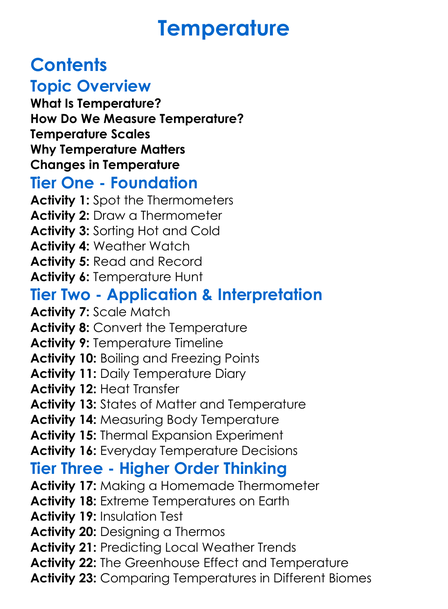 Temperature

Contents

Topic Overview

What Is Temperature?
How Do We Measure Temperature?
Temperature Scales
Why Temperature Matters
Changes in Temperature

Tier One - Foundation

Activity 1: Spot the Thermometers
Activity 2: Draw a Thermometer
Activity 3: Sorting Hot and Cold
Activity 4: Weather Watch
Activity 5: Read and Record
Activity 6: Temperature Hunt

Tier Two - Application & Interpretation

Activity 7: Scale Match
Activity 8: Convert the Temperature
Activity 9: Temperature Timeline
Activity 10: Boiling and Freezing Points
Activity 11: Daily Temperature Diary
Activity 12: Heat Transfer
Activity 13: States of Matter and Temperature
Activity 14: Measuring Body Temperature
Activity 15: Thermal Expansion Experiment
Activity 16: Everyday Temperature Decisions

Tier Three - Higher Order Thinking

Activity 17: Making a Homemade Thermometer
Activity 18: Extreme Temperatures on Earth
Activity 19: Insulation Test
Activity 20: Designing a Thermos
Activity 21: Predicting Local Weather Trends
Activity 22: The Greenhouse Effect and Temperature
Activity 23: Comparing Temperatures in Different Biomes